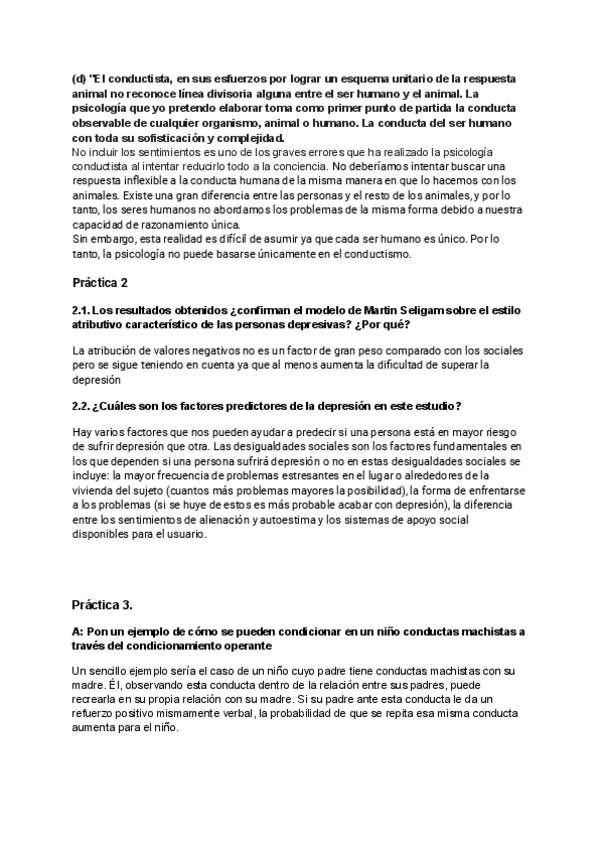 (d) "El conductista, en sus esfuerzos por lograr un esquema unitario de la respuesta animal no reconoce línea divisoria alguna entre el ser humano y el animal. La psicología que yo pretendo elaborar toma como primer punto de partida la conducta observable de cualquier organismo, animal o humano. La conducta del ser humano con toda su sofisticación y complejidad.
No incluir los sentimientos es uno de los graves errores que ha realizado la psicología conductista al intentar reducirlo todo a la conciencia. No deberíamos intentar buscar una respuesta inflexible a la conducta humana de la misma manera en que lo hacemos con los animales. Existe una gran diferencia entre las personas y el resto de los animales, y por lo tanto, los seres humanos no abordamos los problemas de la misma forma debido a nuestra capacidad de razonamiento única.
Sin embargo, esta realidad es difícil de asumir ya que cada ser humano es único. Por lo tanto, la psicología no puede basarse únicamente en el conductismo.

Práctica 2

2.1. Los resultados obtenidos ¿confirman el modelo de Martin Seligam sobre el estilo atributivo característico de las personas depresivas? ¿Por qué?

La atribución de valores negativos no es un factor de gran peso comparado con los sociales pero se sigue teniendo en cuenta ya que al menos aumenta la dificultad de superar la depresión

2.2. ¿Cuáles son los factores predictores de la depresión en este estudio?

Hay varios factores que nos pueden ayudar a predecir si una persona está en mayor riesgo de sufrir depresión que otra. Las desigualdades sociales son los factores fundamentales en los que dependen si una persona sufrirá depresión o no en estas desigualdades sociales se incluye: la mayor frecuencia de problemas estresantes en el lugar o alrededores de la vivienda del sujeto (cuantos más problemas mayores la posibilidad), la forma de enfrentarse a los problemas (si se huye de estos es más probable acabar con depresión), la diferencia entre los sentimientos de alienación y autoestima y los sistemas de apoyo social disponibles para el usuario.

Práctica 3.

A: Pon un ejemplo de cómo se pueden condicionar en un niño conductas machistas a través del condicionamiento operante

Un sencillo ejemplo sería el caso de un niño cuyo padre tiene conductas machistas con su madre. Él, observando esta conducta dentro de la relación entre sus padres, puede recrearla en su propia relación con su madre. Si su padre ante esta conducta le da un refuerzo positivo mismamente verbal, la probabilidad de que se repita esa misma conducta aumenta para el niño.